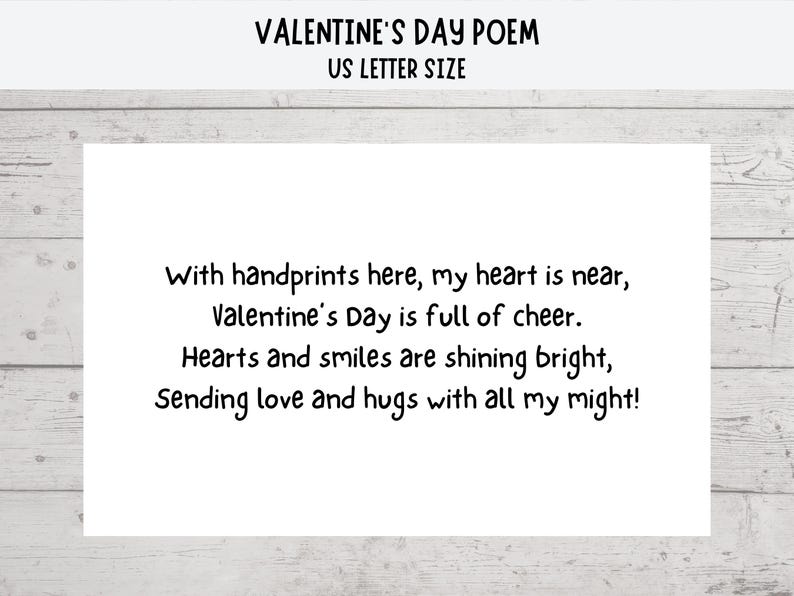 VALENTINE'S DAY POEM
US LETTER SIZE

With handprints here, my heart is near,
Valentine's Day is full of cheer.
Hearts and smiles are shining bright,
Sending love and hugs with all my might!